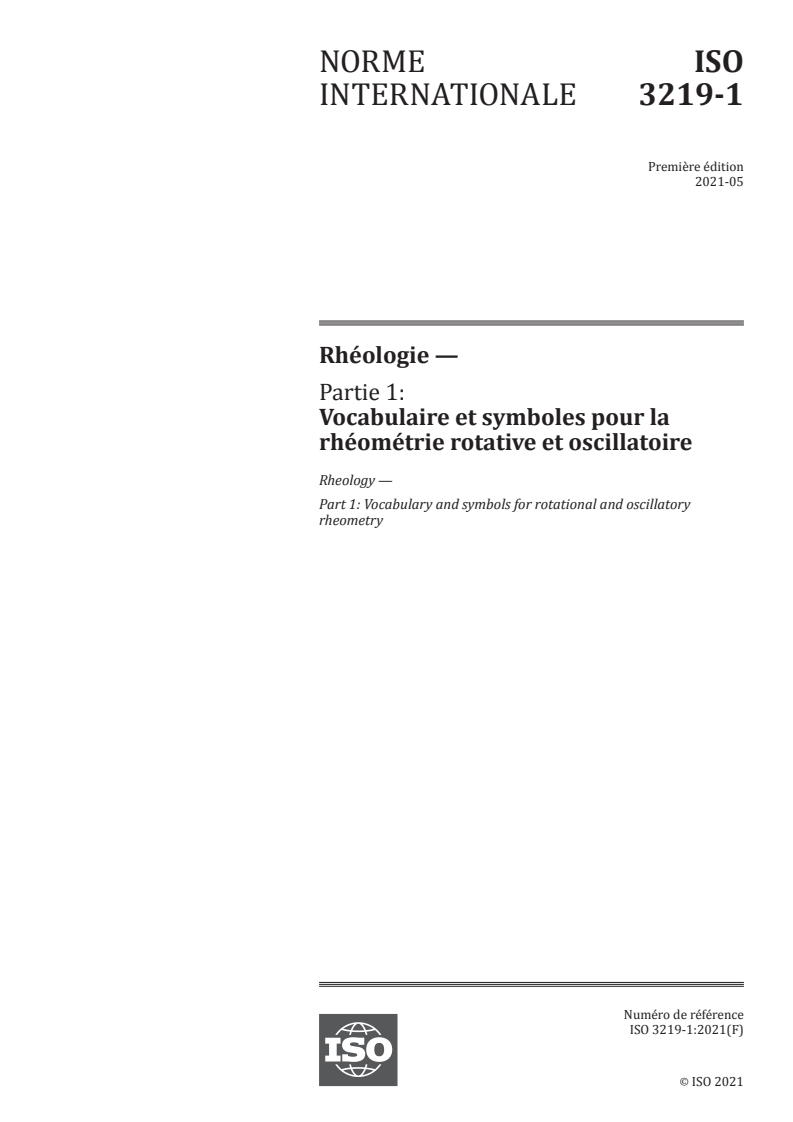 NORME INTERNATIONALE

ISO 3219-1

Première édition
2021-05

Rhéologie —

Partie 1:
Vocabulaire et symboles pour la rhéométrie rotative et oscillatoire

Rheology —

Part 1: Vocabulary and symbols for rotational and oscillatory rheometry

ISO

Numéro de référence
ISO 3219-1:2021(F)

© ISO 2021